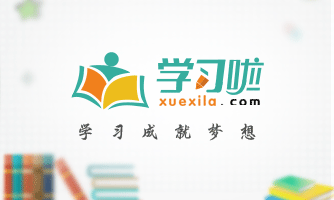 学习啦
xuexila.com
学习成就梦想